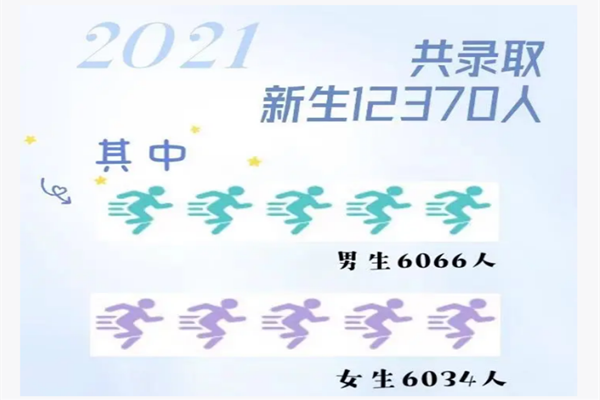 2021

共录取
新生12370人

其中

男生6066人

女生6034人